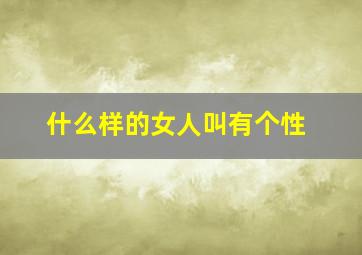 什么样的女人叫有个性